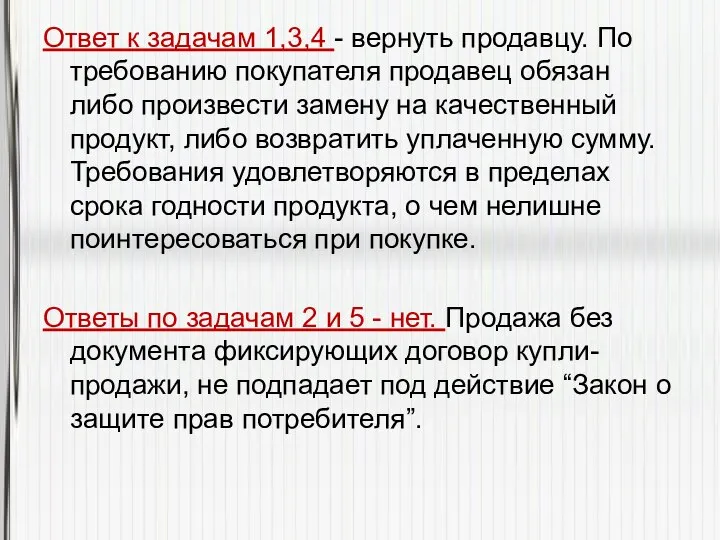 Ответ к задачам 1,3,4 - вернуть продавцу. По требованию покупателя продавец обязан либо произвести замену на качественный продукт, либо возвратить уплаченную сумму. Требования удовлетворяются в пределах срока годности продукта, о чем нелишне поинтересоваться при покупке.

Ответы по задачам 2 и 5 - нет. Продажа без документа фиксирующих договор купли-продажи, не подпадает под действие “Закон о защите прав потребителя”.